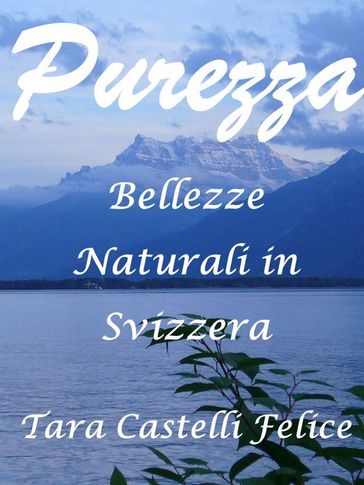 Purezza

Bellezze Naturali in Svizzera

Tara Castelli Felice